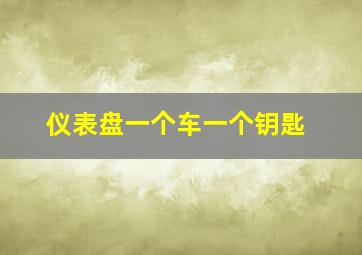 仪表盘一个车一个钥匙